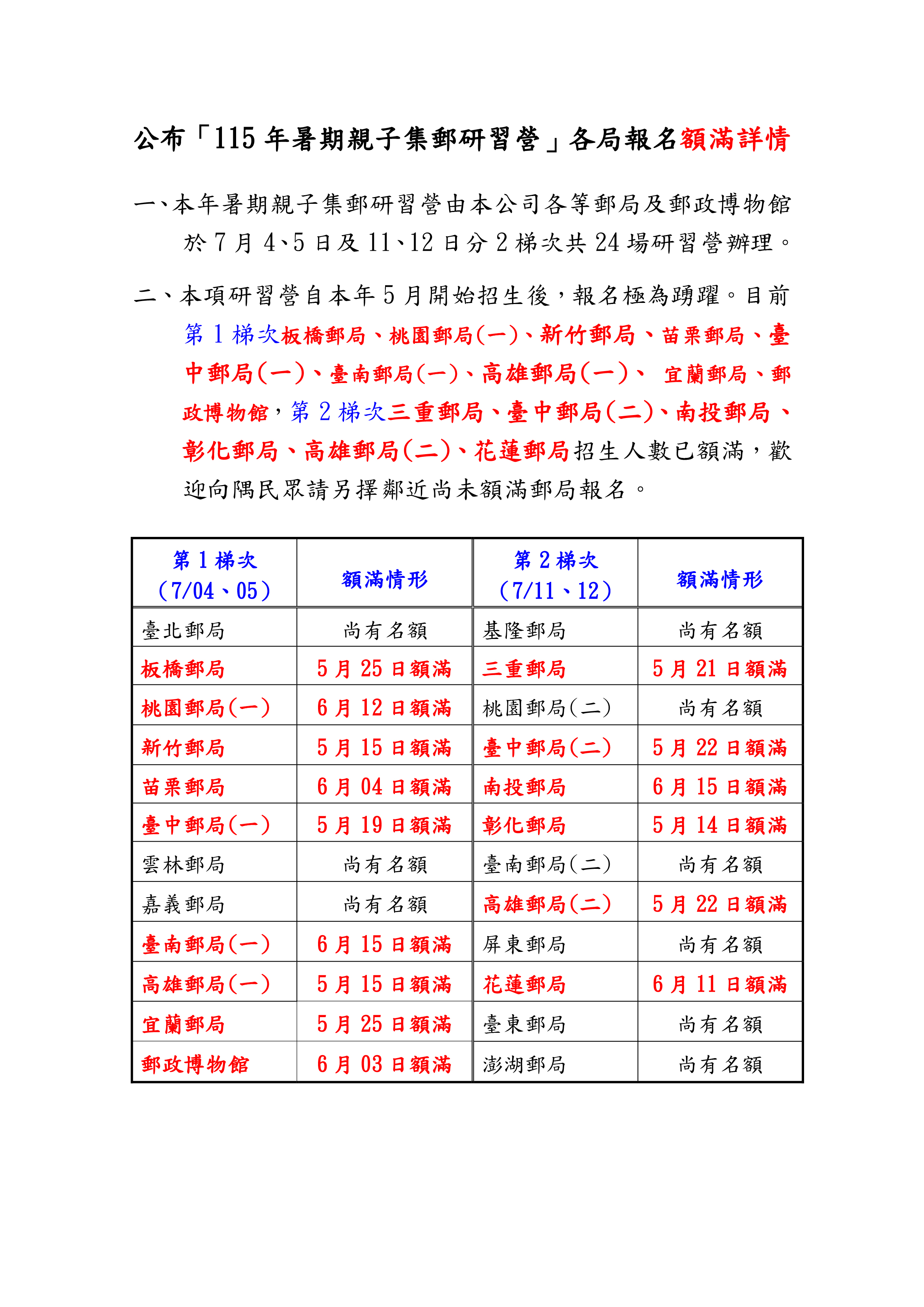 公布「115年暑期親子集郵研習營」各局報名額滿詳情

一、本年暑期親子集郵研習營由本公司各等郵局及郵政博物館於7月4、5日及11、12日分2梯次共24場研習營辦理。

二、本項研習營自本年5月開始招生後，報名極為踴躍。目前第1梯次板橋郵局、桃園郵局(一)、新竹郵局、苗栗郵局、臺中郵局(一)、臺南郵局(一)、高雄郵局(一)、宜蘭郵局、郵政博物館，第2梯次三重郵局、臺中郵局(二)、南投郵局、彰化郵局、高雄郵局(二)、花蓮郵局招生人數已額滿，歡迎向隅民眾請另擇鄰近尚未額滿郵局報名。

| 第1梯次 (7/04、05) | 額滿情形 | 第2梯次 (7/11、12) | 額滿情形 |
|---|---|---|---|
| 臺北郵局 | 尚有名額 | 基隆郵局 | 尚有名額 |
| 板橋郵局 | 5月25日額滿 | 三重郵局 | 5月21日額滿 |
| 桃園郵局(一) | 6月12日額滿 | 桃園郵局(二) | 尚有名額 |
| 新竹郵局 | 5月15日額滿 | 臺中郵局(二) | 5月22日額滿 |
| 苗栗郵局 | 6月04日額滿 | 南投郵局 | 6月15日額滿 |
| 臺中郵局(一) | 5月19日額滿 | 彰化郵局 | 5月14日額滿 |
| 雲林郵局 | 尚有名額 | 臺南郵局(二) | 尚有名額 |
| 嘉義郵局 | 尚有名額 | 高雄郵局(二) | 5月22日額滿 |
| 臺南郵局(一) | 6月15日額滿 | 屏東郵局 | 尚有名額 |
| 高雄郵局(一) | 5月15日額滿 | 花蓮郵局 | 6月11日額滿 |
| 宜蘭郵局 | 5月25日額滿 | 臺東郵局 | 尚有名額 |
| 郵政博物館 | 6月03日額滿 | 澎湖郵局 | 尚有名額 |